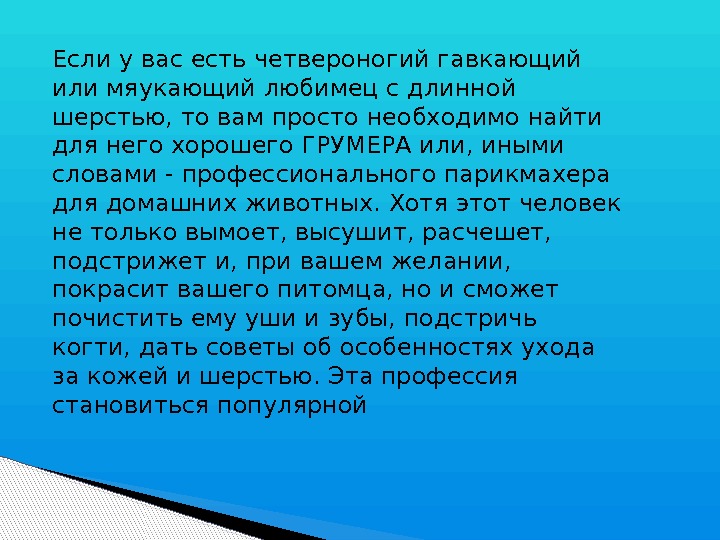 Если у вас есть четвероногий гавкающий или мяукающий любимец с длинной шерстью, то вам просто необходимо найти для него хорошего ГРУМЕРА или, иными словами - профессионального парикмахера для домашних животных. Хотя этот человек не только вымоет, высушит, расчешет, подстрижет и, при вашем желании, покрасит вашего питомца, но и сможет почистить ему уши и зубы, подстричь когти, дать советы об особенностях ухода за кожей и шерстью. Эта профессия становиться популярной